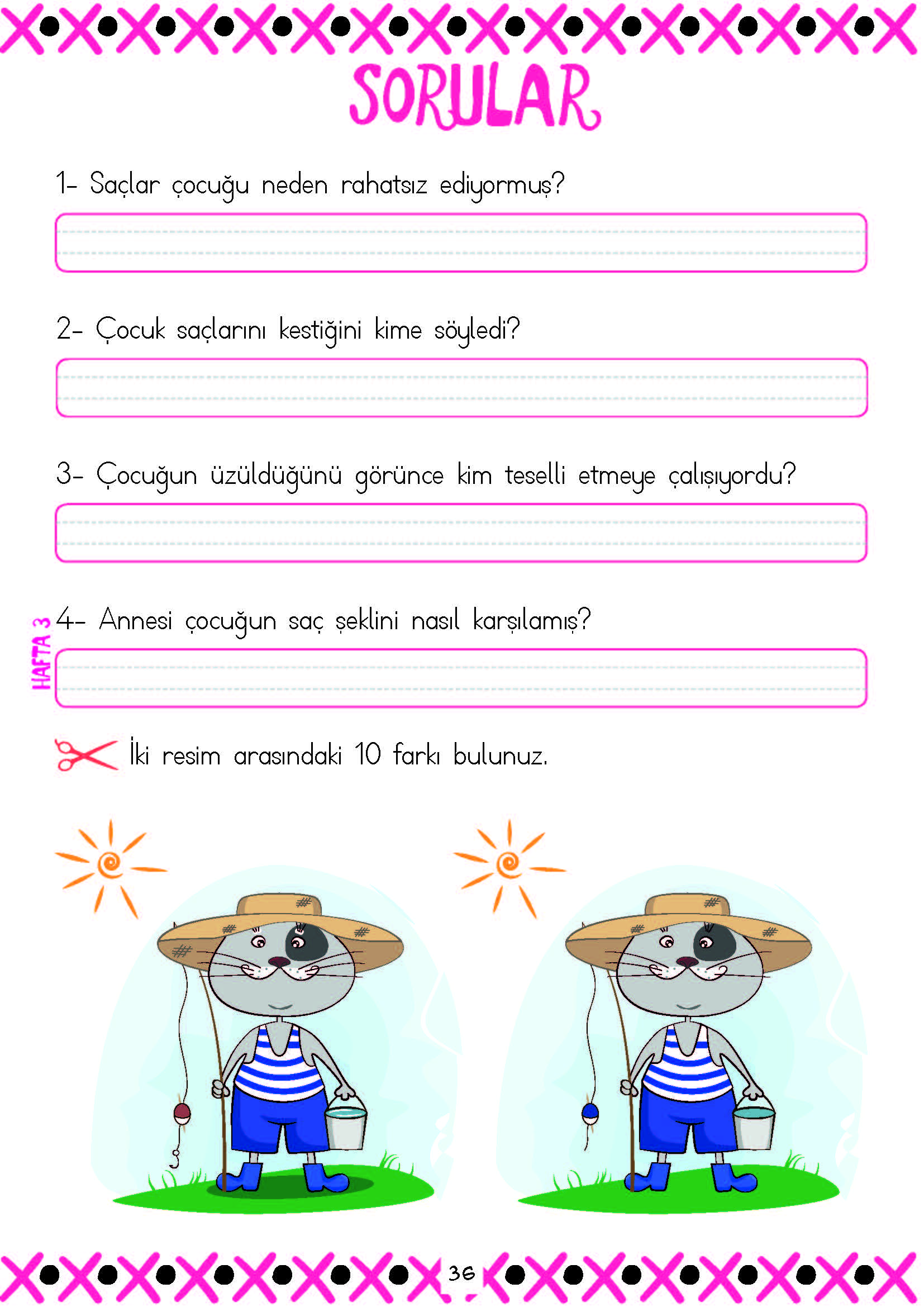 SORULAR

1- Saçlar çocuğu neden rahatsız ediyormuş?

2- Çocuk saçlarını kestiğini kime söyledi?

3- Çocuğun üzüldüğünü görünce kim teselli etmeye çalışıyordu?

HAFTA 3

4- Annesi çocuğun saç şeklini nasıl karşılamış?

İki resim arasındaki 10 farkı bulunuz.

36